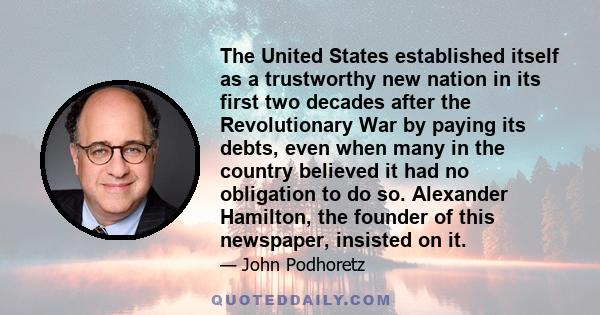 The United States established itself as a trustworthy new nation in its first two decades after the Revolutionary War by paying its debts, even when many in the country believed it had no obligation to do so. Alexander Hamilton, the founder of this newspaper, insisted on it.

— John Podhoretz

QUOTEDDAILY.COM